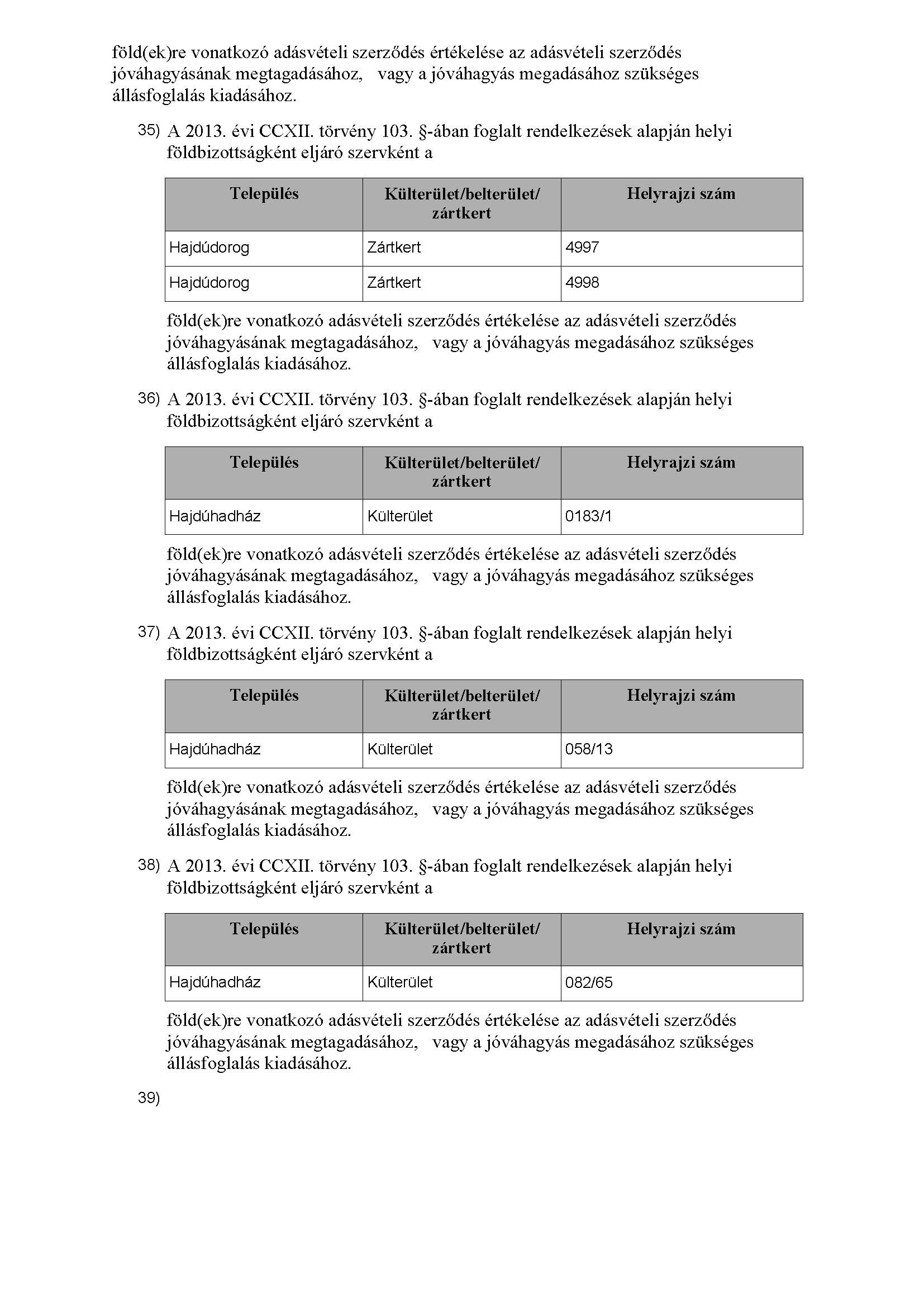 föld(ek)re vonatkozó adásvételi szerződés értékelése az adásvételi szerződés jóváhagyásának megtagadásához, vagy a jóváhagyás megadásához szükséges állásfoglalás kiadásához.

35) A 2013. évi CCXII. törvény 103. §-ában foglalt rendelkezések alapján helyi földbizottságként eljáró szervként a

| Település | Külterület/belterület/ zártkert | Helyrajzi szám |
|---|---|---|
| Hajdúdorog | Zártkert | 4997 |
| Hajdúdorog | Zártkert | 4998 |

föld(ek)re vonatkozó adásvételi szerződés értékelése az adásvételi szerződés jóváhagyásának megtagadásához, vagy a jóváhagyás megadásához szükséges állásfoglalás kiadásához.

36) A 2013. évi CCXII. törvény 103. §-ában foglalt rendelkezések alapján helyi földbizottságként eljáró szervként a

| Település | Külterület/belterület/ zártkert | Helyrajzi szám |
|---|---|---|
| Hajdúhadház | Külterület | 0183/1 |

föld(ek)re vonatkozó adásvételi szerződés értékelése az adásvételi szerződés jóváhagyásának megtagadásához, vagy a jóváhagyás megadásához szükséges állásfoglalás kiadásához.

37) A 2013. évi CCXII. törvény 103. §-ában foglalt rendelkezések alapján helyi földbizottságként eljáró szervként a

| Település | Külterület/belterület/ zártkert | Helyrajzi szám |
|---|---|---|
| Hajdúhadház | Külterület | 058/13 |

föld(ek)re vonatkozó adásvételi szerződés értékelése az adásvételi szerződés jóváhagyásának megtagadásához, vagy a jóváhagyás megadásához szükséges állásfoglalás kiadásához.

38) A 2013. évi CCXII. törvény 103. §-ában foglalt rendelkezések alapján helyi földbizottságként eljáró szervként a

| Település | Külterület/belterület/ zártkert | Helyrajzi szám |
|---|---|---|
| Hajdúhadház | Külterület | 082/65 |

föld(ek)re vonatkozó adásvételi szerződés értékelése az adásvételi szerződés jóváhagyásának megtagadásához, vagy a jóváhagyás megadásához szükséges állásfoglalás kiadásához.

39)